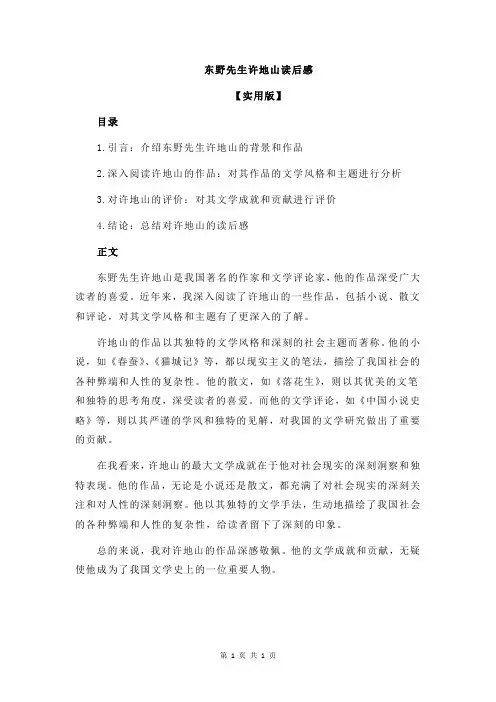 东野先生许地山读后感

【实用版】

目录

1.引言：介绍东野先生许地山的背景和作品

2.深入阅读许地山的作品：对其作品的文学风格和主题进行分析

3.对许地山的评价：对其文学成就和贡献进行评价

4.结论：总结对许地山的读后感

正文

东野先生许地山是我国著名的作家和文学评论家，他的作品深受广大读者的喜爱。近年来，我深入阅读了许地山的一些作品，包括小说、散文和评论，对其文学风格和主题有了更深入的了解。

许地山的作品以其独特的文学风格和深刻的社会主题而著称。他的小说，如《春蚕》、《猫城记》等，都以现实主义的笔法，描绘了我国社会的各种弊端和人性的复杂性。他的散文，如《落花生》，则以其优美的文笔和独特的思考角度，深受读者的喜爱。而他的文学评论，如《中国小说史略》等，则以其严谨的学风和独特的见解，对我国的文学研究做出了重要的贡献。

在我看来，许地山的最大文学成就在于他对社会现实的深刻洞察和独特表现。他的作品，无论是小说还是散文，都充满了对社会现实的深刻关注和对人性的深刻洞察。他以其独特的文学手法，生动地描绘了我国社会的各种弊端和人性的复杂性，给读者留下了深刻的印象。

总的来说，我对许地山的作品深感敬佩。他的文学成就和贡献，无疑使他成为了我国文学史上的一位重要人物。

第 1 页 共 1 页